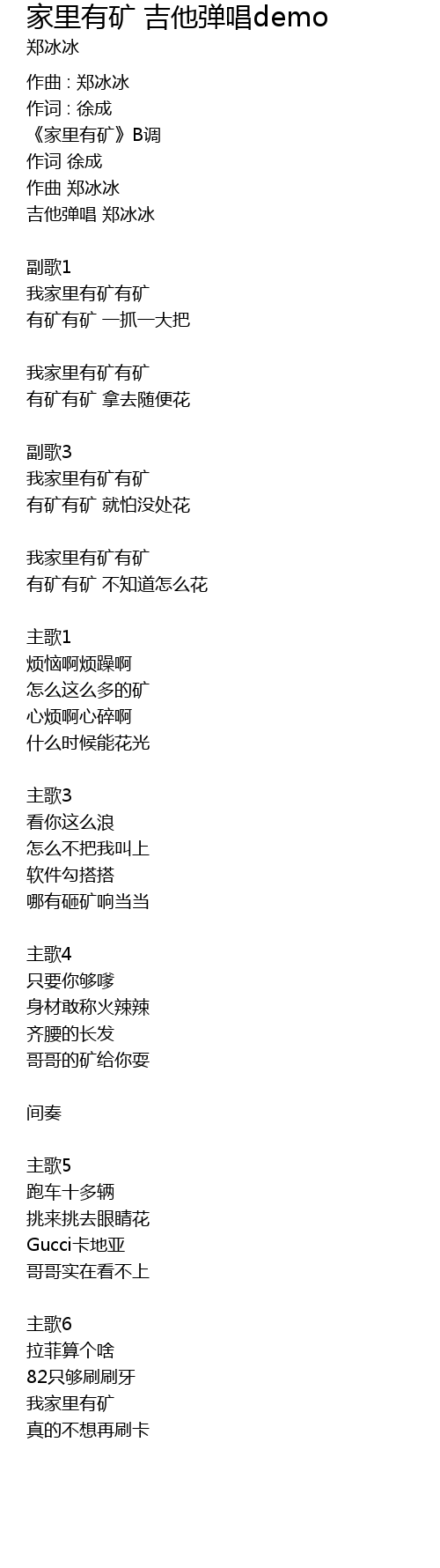 家里有矿 吉他弹唱demo
郑冰冰

作曲 : 郑冰冰
作词 : 徐成
《家里有矿》B调
作词 徐成
作曲 郑冰冰
吉他弹唱 郑冰冰

副歌1
我家里有矿有矿
有矿有矿 一抓一大把

我家里有矿有矿
有矿有矿 拿去随便花

副歌3
我家里有矿有矿
有矿有矿 就怕没处花

我家里有矿有矿
有矿有矿 不知道怎么花

主歌1
烦恼啊烦躁啊
怎么这么多的矿
心烦啊心碎啊
什么时候能花光

主歌3
看你这么浪
怎么不把我叫上
软件勾搭搭
哪有砸矿响当当

主歌4
只要你够嗲
身材敢称火辣辣
齐腰的长发
哥哥的矿给你耍

间奏

主歌5
跑车十多辆
挑来挑去眼睛花
Gucci卡地亚
哥哥实在看不上

主歌6
拉菲算个啥
82只够刷刷牙
我家里有矿
真的不想再刷卡